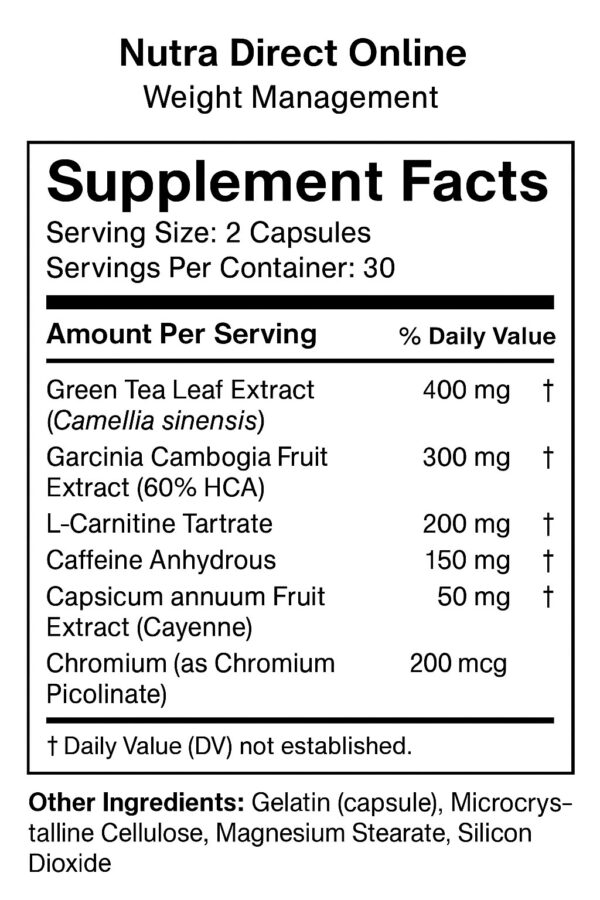 Nutra Direct Online
Weight Management

Supplement Facts
Serving Size: 2 Capsules
Servings Per Container: 30

| Amount Per Serving | | % Daily Value |
|---|---|---|
| Green Tea Leaf Extract (Camellia sinensis) | 400 mg | † |
| Garcinia Cambogia Fruit Extract (60% HCA) | 300 mg | † |
| L-Carnitine Tartrate | 200 mg | † |
| Caffeine Anhydrous | 150 mg | † |
| Capsicum annuum Fruit Extract (Cayenne) | 50 mg | † |
| Chromium (as Chromium Picolinate) | 200 mcg | |

† Daily Value (DV) not established.

Other Ingredients: Gelatin (capsule), Microcrystalline Cellulose, Magnesium Stearate, Silicon Dioxide